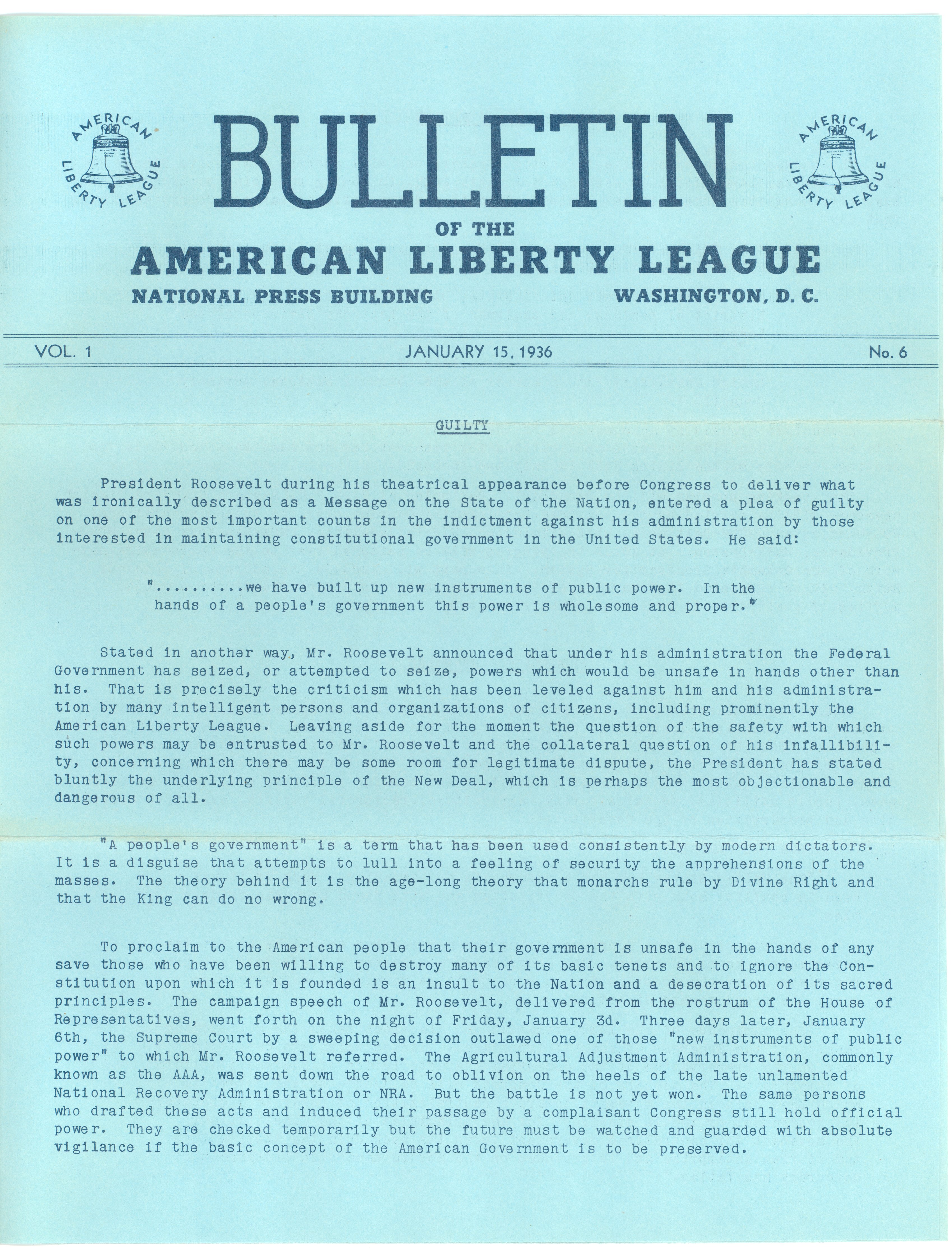 AMERICAN LIBERTY LEAGUE

BULLETIN

AMERICAN LIBERTY LEAGUE

OF THE

AMERICAN LIBERTY LEAGUE

NATIONAL PRESS BUILDING WASHINGTON, D. C.

VOL. 1 JANUARY 15, 1936 No. 6

GUILTY

President Roosevelt during his theatrical appearance before Congress to deliver what was ironically described as a Message on the State of the Nation, entered a plea of guilty on one of the most important counts in the indictment against his administration by those interested in maintaining constitutional government in the United States. He said:

"..........we have built up new instruments of public power. In the hands of a people's government this power is wholesome and proper."

Stated in another way, Mr. Roosevelt announced that under his administration the Federal Government has seized, or attempted to seize, powers which would be unsafe in hands other than his. That is precisely the criticism which has been leveled against him and his administration by many intelligent persons and organizations of citizens, including prominently the American Liberty League. Leaving aside for the moment the question of the safety with which such powers may be entrusted to Mr. Roosevelt and the collateral question of his infallibility, concerning which there may be some room for legitimate dispute, the President has stated bluntly the underlying principle of the New Deal, which is perhaps the most objectionable and dangerous of all.

"A people's government" is a term that has been used consistently by modern dictators. It is a disguise that attempts to lull into a feeling of security the apprehensions of the masses. The theory behind it is the age-long theory that monarchs rule by Divine Right and that the King can do no wrong.

To proclaim to the American people that their government is unsafe in the hands of any save those who have been willing to destroy many of its basic tenets and to ignore the Constitution upon which it is founded is an insult to the Nation and a desecration of its sacred principles. The campaign speech of Mr. Roosevelt, delivered from the rostrum of the House of Representatives, went forth on the night of Friday, January 3d. Three days later, January 6th, the Supreme Court by a sweeping decision outlawed one of those "new instruments of public power" to which Mr. Roosevelt referred. The Agricultural Adjustment Administration, commonly known as the AAA, was sent down the road to oblivion on the heels of the late unlamented National Recovery Administration or NRA. But the battle is not yet won. The same persons who drafted these acts and induced their passage by a complaisant Congress still hold official power. They are checked temporarily but the future must be watched and guarded with absolute vigilance if the basic concept of the American Government is to be preserved.